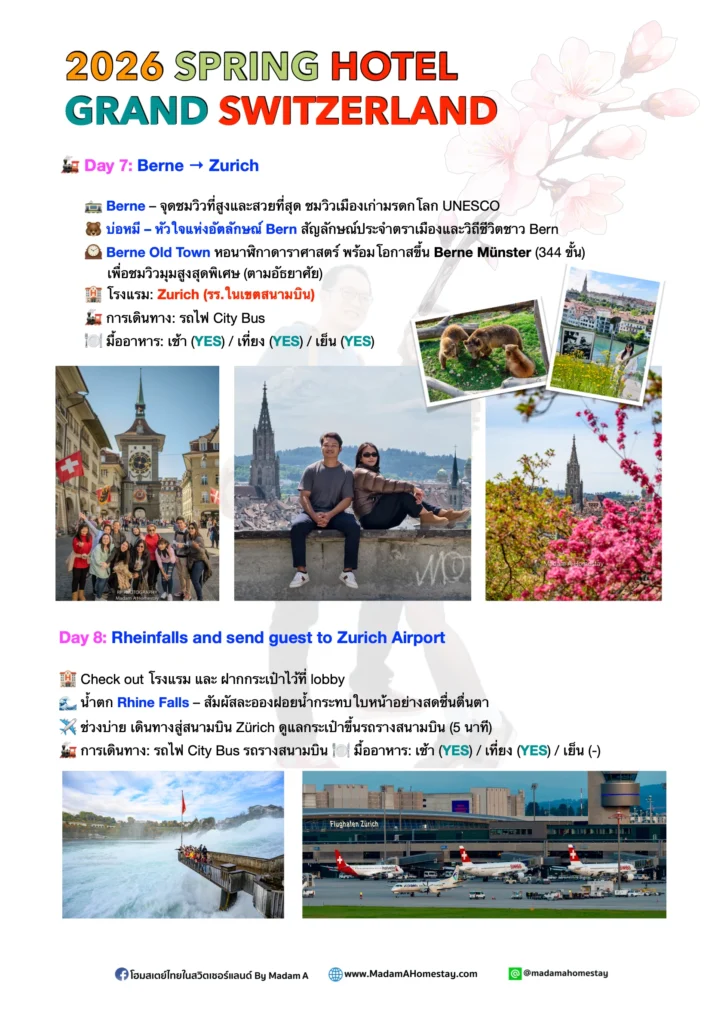 2026 SPRING HOTEL
GRAND SWITZERLAND

Day 7: Berne → Zurich

Berne – จุดชมวิวที่สูงและสวยที่สุด ชมวิวเมืองเก่ามรดกโลก UNESCO
บ่อหมี – หัวใจแห่งอัตลักษณ์ Bern สัญลักษณ์ประจำตราเมืองและวิถีชีวิตชาว Bern
Berne Old Town หอนาฬิกาดาราศาสตร์ พร้อมโอกาสขึ้น Berne Münster (344 ขั้น) เพื่อชมวิวมุมสูงสุดพิเศษ (ตามอัธยาศัย)
โรงแรม: Zurich (รร.ในเขตสนามบิน)
การเดินทาง: รถไฟ City Bus
มื้ออาหาร: เช้า (YES) / เที่ยง (YES) / เย็น (YES)

Day 8: Rheinfalls and send guest to Zurich Airport

Check out โรงแรม และ ฝากกระเป๋าไว้ที่ lobby
น้ำตก Rhine Falls – สัมผัสละอองฝอยน้ำกระทบใบหน้าอย่างสดชื่นตื่นตา
ช่วงบ่าย เดินทางสู่สนามบิน Zürich ดูแลกระเป๋าขึ้นรถรางสนามบิน (5 นาที)
การเดินทาง: รถไฟ City Bus รถรางสนามบิน มื้ออาหาร: เช้า (YES) / เที่ยง (YES) / เย็น (-)

Flughafen Zürich

โฮมสเตย์ไทยในสวิตเซอร์แลนด์ By Madam A   www.MadamAHomestay.com   @madamahomestay